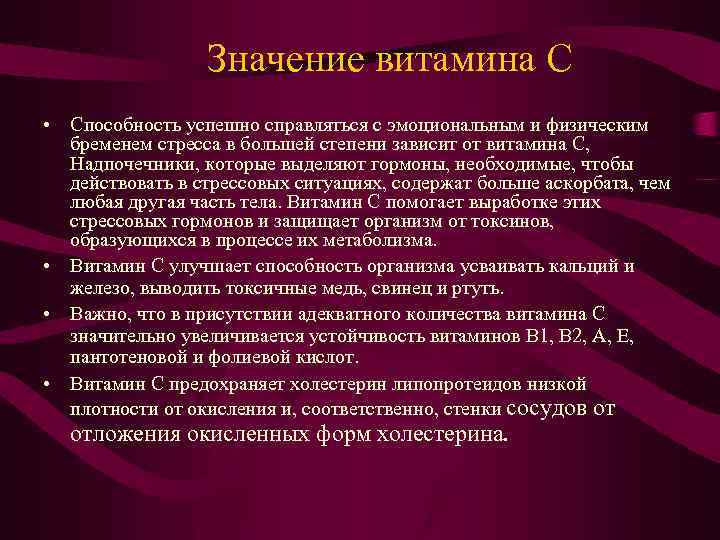 Значение витамина С

• Способность успешно справляться с эмоциональным и физическим бременем стресса в большей степени зависит от витамина С, Надпочечники, которые выделяют гормоны, необходимые, чтобы действовать в стрессовых ситуациях, содержат больше аскорбата, чем любая другая часть тела. Витамин С помогает выработке этих стрессовых гормонов и защищает организм от токсинов, образующихся в процессе их метаболизма.

• Витамин С улучшает способность организма усваивать кальций и железо, выводить токсичные медь, свинец и ртуть.

• Важно, что в присутствии адекватного количества витамина С значительно увеличивается устойчивость витаминов В1, В2, А, Е, пантотеновой и фолиевой кислот.

• Витамин С предохраняет холестерин липопротеидов низкой плотности от окисления и, соответственно, стенки сосудов от отложения окисленных форм холестерина.